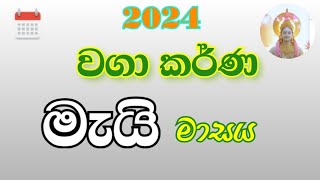 2024

වගා කර්ණ

මැයි මාසය